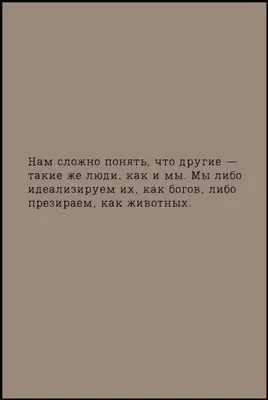 Нам сложно понять, что другие — такие же люди, как и мы. Мы либо идеализируем их, как богов, либо презираем, как животных.